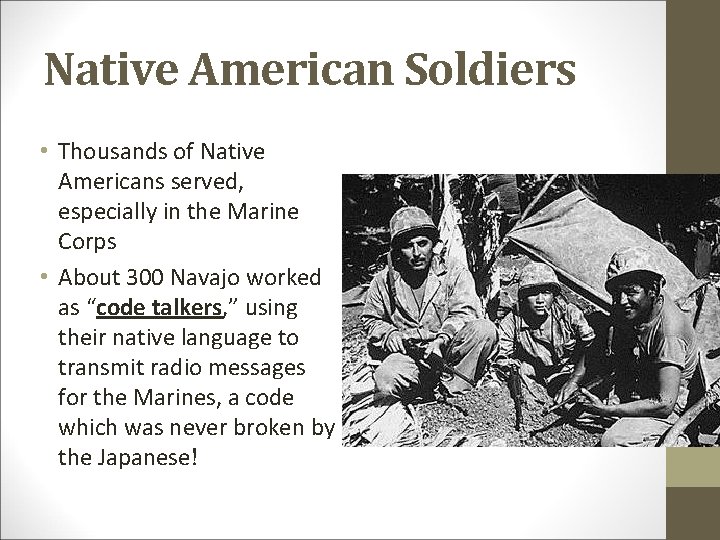 Native American Soldiers

• Thousands of Native Americans served, especially in the Marine Corps

• About 300 Navajo worked as "code talkers," using their native language to transmit radio messages for the Marines, a code which was never broken by the Japanese!